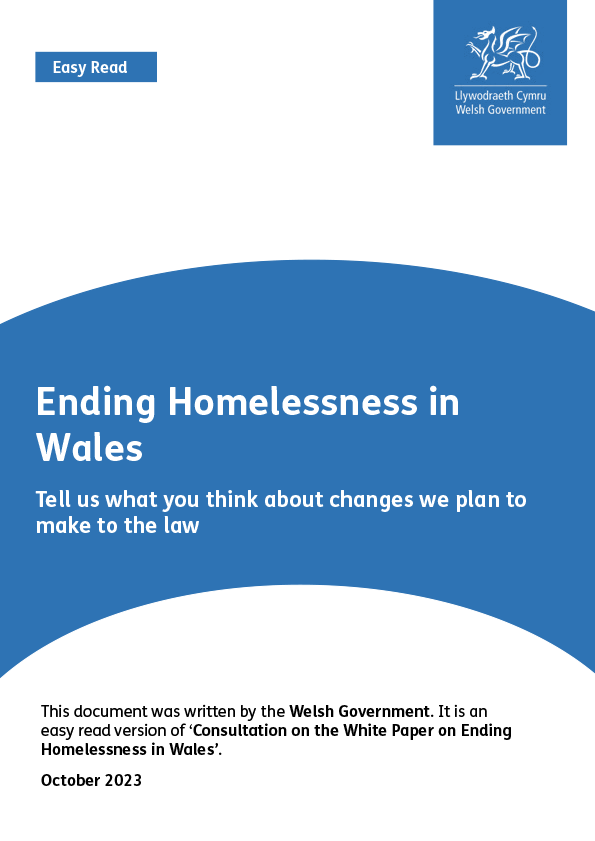 Easy Read

Llywodraeth Cymru
Welsh Government

Ending Homelessness in Wales

Tell us what you think about changes we plan to make to the law

This document was written by the Welsh Government. It is an easy read version of 'Consultation on the White Paper on Ending Homelessness in Wales'.

October 2023